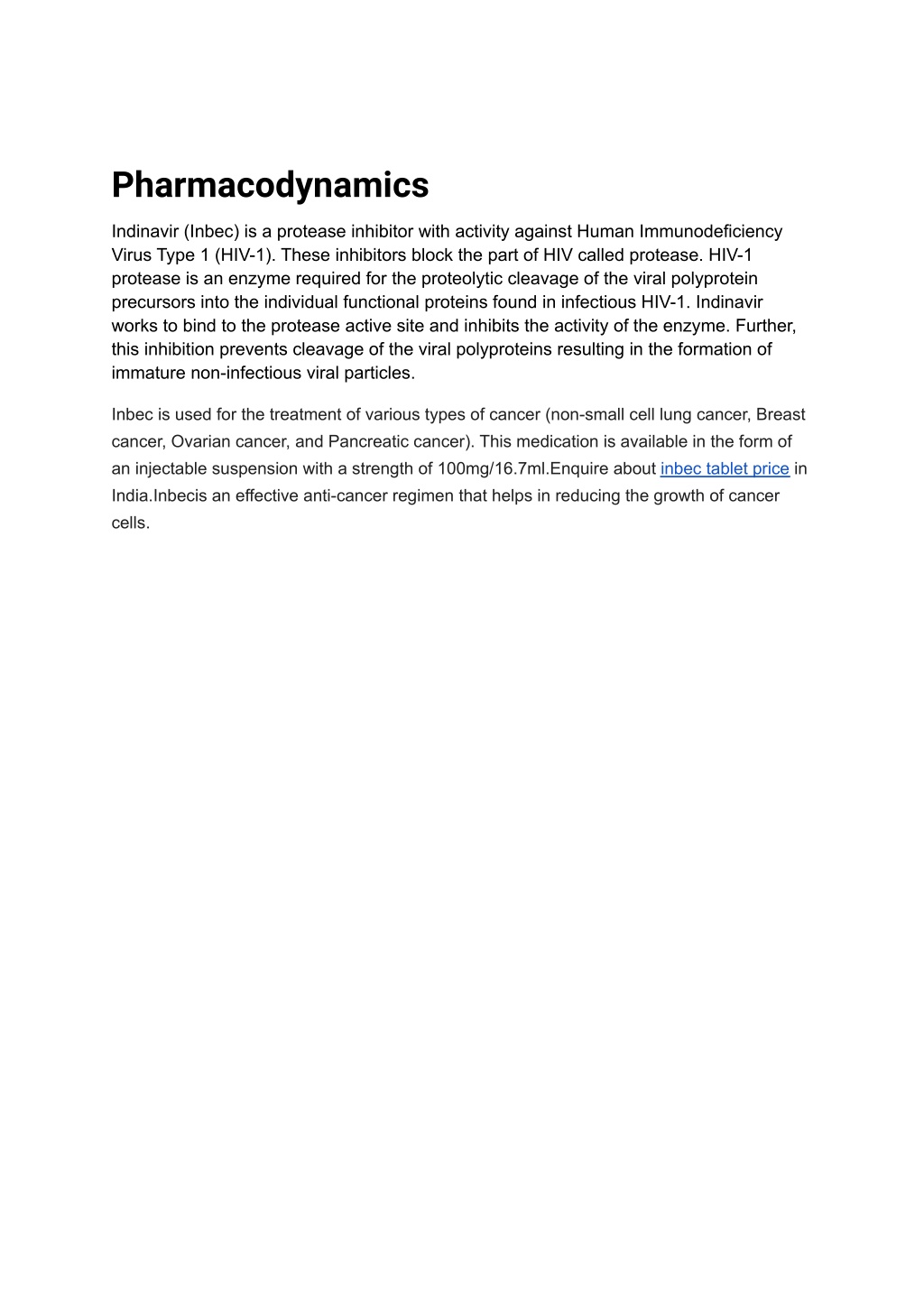 Pharmacodynamics

Indinavir (Inbec) is a protease inhibitor with activity against Human Immunodeficiency Virus Type 1 (HIV-1). These inhibitors block the part of HIV called protease. HIV-1 protease is an enzyme required for the proteolytic cleavage of the viral polyprotein precursors into the individual functional proteins found in infectious HIV-1. Indinavir works to bind to the protease active site and inhibits the activity of the enzyme. Further, this inhibition prevents cleavage of the viral polyproteins resulting in the formation of immature non-infectious viral particles.

Inbec is used for the treatment of various types of cancer (non-small cell lung cancer, Breast cancer, Ovarian cancer, and Pancreatic cancer). This medication is available in the form of an injectable suspension with a strength of 100mg/16.7ml.Enquire about inbec tablet price in India.Inbecis an effective anti-cancer regimen that helps in reducing the growth of cancer cells.